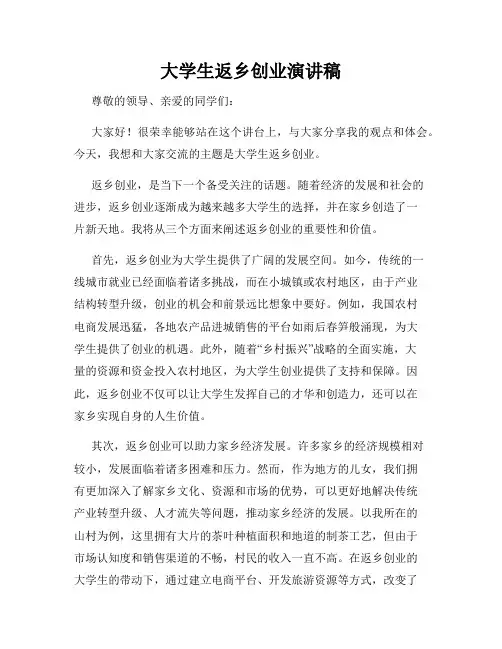 大学生返乡创业演讲稿

尊敬的领导、亲爱的同学们：

大家好！很荣幸能够站在这个讲台上，与大家分享我的观点和体会。今天，我想和大家交流的主题是大学生返乡创业。

返乡创业，是当下一个备受关注的话题。随着经济的发展和社会的进步，返乡创业逐渐成为越来越多大学生的选择，并在家乡创造了一片新天地。我将从三个方面来阐述返乡创业的重要性和价值。

首先，返乡创业为大学生提供了广阔的发展空间。如今，传统的一线城市就业已经面临着诸多挑战，而在小城镇或农村地区，由于产业结构转型升级，创业的机会和前景远比想象中要好。例如，我国农村电商发展迅猛，各地农产品进城销售的平台如雨后春笋般涌现，为大学生提供了创业的机遇。此外，随着“乡村振兴”战略的全面实施，大量的资源和资金投入农村地区，为大学生创业提供了支持和保障。因此，返乡创业不仅可以让大学生发挥自己的才华和创造力，还可以在家乡实现自身的人生价值。

其次，返乡创业可以助力家乡经济发展。许多家乡的经济规模相对较小，发展面临着诸多困难和压力。然而，作为地方的儿女，我们拥有更加深入了解家乡文化、资源和市场的优势，可以更好地解决传统产业转型升级、人才流失等问题，推动家乡经济的发展。以我所在的山村为例，这里拥有大片的茶叶种植面积和地道的制茶工艺，但由于市场认知度和销售渠道的不畅，村民的收入一直不高。在返乡创业的大学生的带动下，通过建立电商平台、开发旅游资源等方式，改变了